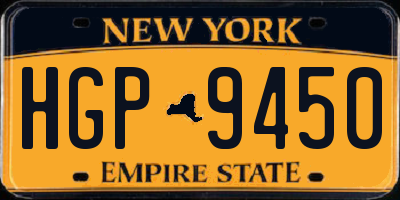 NEW YORK

HGP 9450

EMPIRE STATE